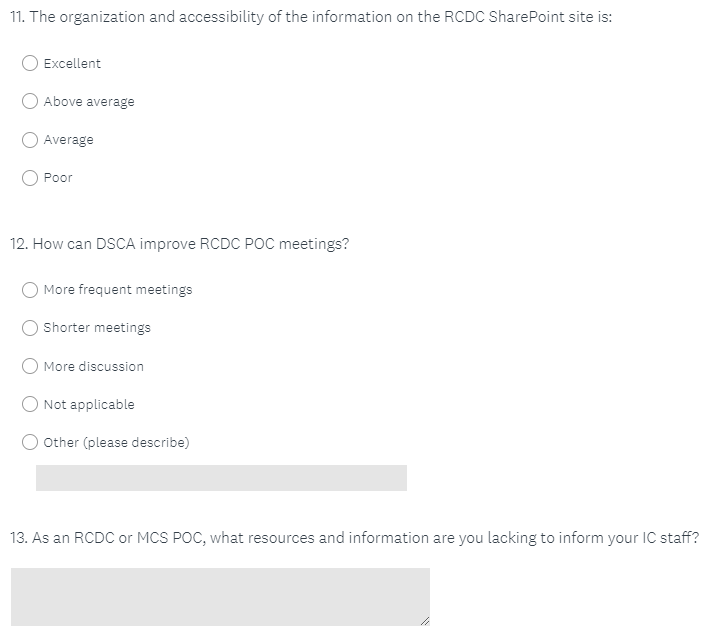 11. The organization and accessibility of the information on the RCDC SharePoint site is:

Excellent

Above average

Average

Poor

12. How can DSCA improve RCDC POC meetings?

More frequent meetings

Shorter meetings

More discussion

Not applicable

Other (please describe)

13. As an RCDC or MCS POC, what resources and information are you lacking to inform your IC staff?